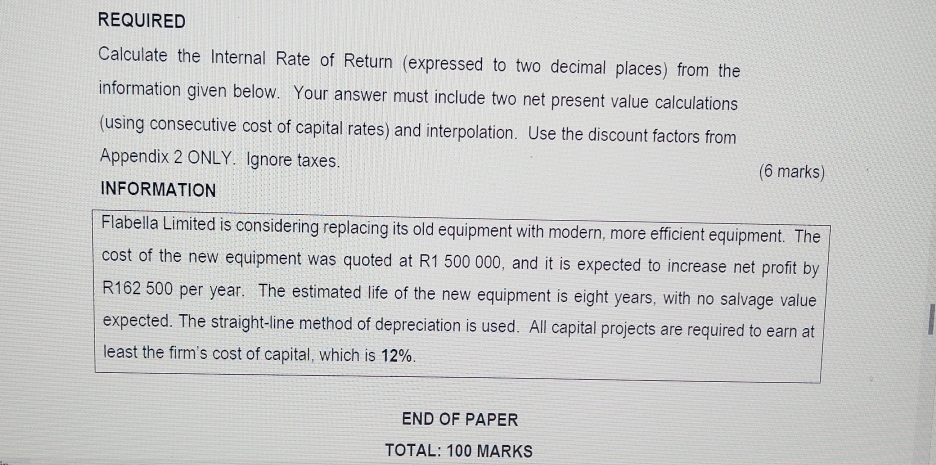 REQUIRED

Calculate the Internal Rate of Return (expressed to two decimal places) from the information given below. Your answer must include two net present value calculations (using consecutive cost of capital rates) and interpolation. Use the discount factors from Appendix 2 ONLY. Ignore taxes.

(6 marks)

INFORMATION

Flabella Limited is considering replacing its old equipment with modern, more efficient equipment. The cost of the new equipment was quoted at R1 500 000, and it is expected to increase net profit by R162 500 per year. The estimated life of the new equipment is eight years, with no salvage value expected. The straight-line method of depreciation is used. All capital projects are required to earn at least the firm's cost of capital, which is 12%.

END OF PAPER

TOTAL: 100 MARKS